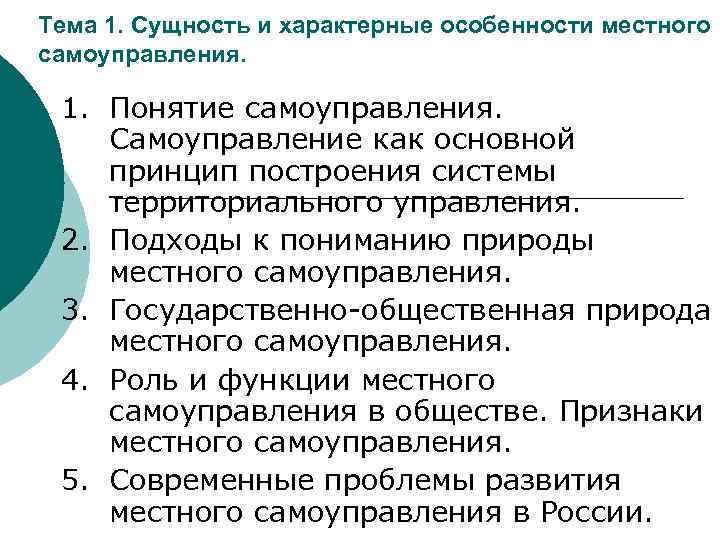 Тема 1. Сущность и характерные особенности местного самоуправления.

1. Понятие самоуправления. Самоуправление как основной принцип построения системы территориального управления.
2. Подходы к пониманию природы местного самоуправления.
3. Государственно-общественная природа местного самоуправления.
4. Роль и функции местного самоуправления в обществе. Признаки местного самоуправления.
5. Современные проблемы развития местного самоуправления в России.